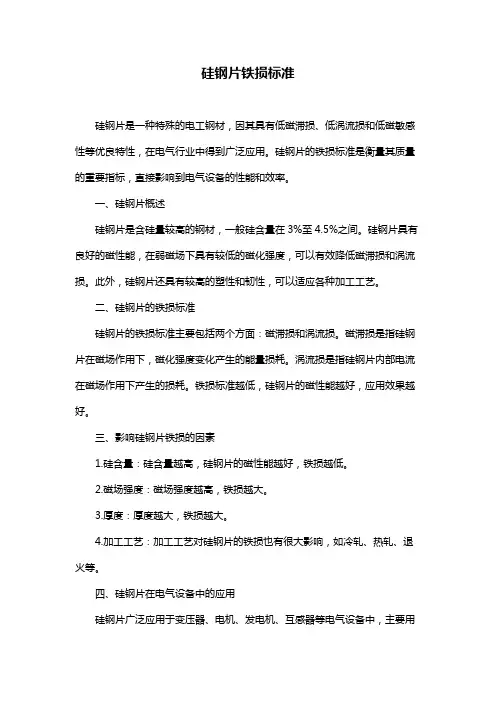 硅钢片铁损标准

硅钢片是一种特殊的电工钢材，因其具有低磁滞损、低涡流损和低磁敏感性等优良特性，在电气行业中得到广泛应用。硅钢片的铁损标准是衡量其质量的重要指标，直接影响到电气设备的性能和效率。

一、硅钢片概述

硅钢片是含硅量较高的钢材，一般硅含量在 3%至 4.5%之间。硅钢片具有良好的磁性能，在弱磁场下具有较低的磁化强度，可以有效降低磁滞损和涡流损。此外，硅钢片还具有较高的塑性和韧性，可以适应各种加工工艺。

二、硅钢片的铁损标准

硅钢片的铁损标准主要包括两个方面：磁滞损和涡流损。磁滞损是指硅钢片在磁场作用下，磁化强度变化产生的能量损耗。涡流损是指硅钢片内部电流在磁场作用下产生的损耗。铁损标准越低，硅钢片的磁性能越好，应用效果越好。

三、影响硅钢片铁损的因素

1.硅含量：硅含量越高，硅钢片的磁性能越好，铁损越低。

2.磁场强度：磁场强度越高，铁损越大。

3.厚度：厚度越大，铁损越大。

4.加工工艺：加工工艺对硅钢片的铁损也有很大影响，如冷轧、热轧、退火等。

四、硅钢片在电气设备中的应用

硅钢片广泛应用于变压器、电机、发电机、互感器等电气设备中，主要用